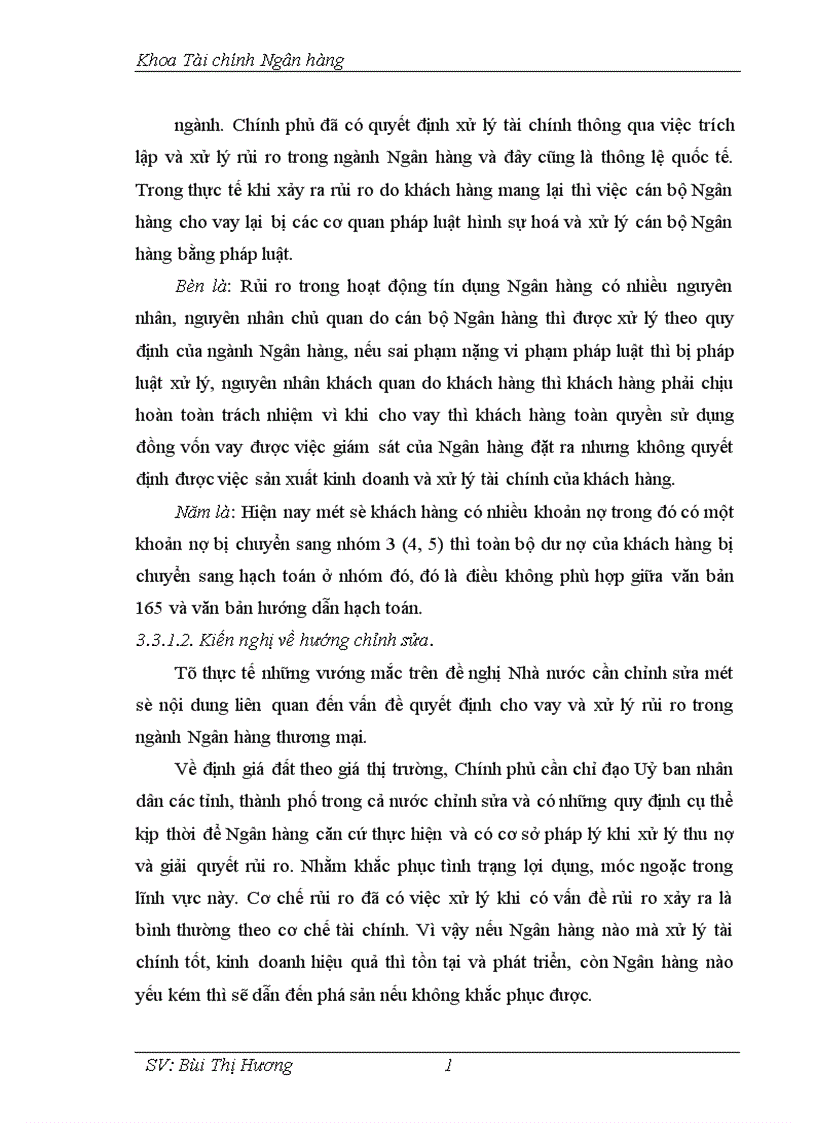 Khoa Tài chính Ngân hàng

ngành. Chính phủ đã có quyết định xử lý tài chính thông qua việc trích lập và xử lý rủi ro trong ngành Ngân hàng và đây cũng là thông lệ quốc tế. Trong thực tế khi xảy ra rủi ro do khách hàng mang lại thì việc cán bộ Ngân hàng cho vay lại bị các cơ quan pháp luật hình sự hoá và xử lý cán bộ Ngân hàng bằng pháp luật.

Bèn là: Rủi ro trong hoạt động tín dụng Ngân hàng có nhiều nguyên nhân, nguyên nhân chủ quan do cán bộ Ngân hàng thì được xử lý theo quy định của ngành Ngân hàng, nếu sai phạm nặng vi phạm pháp luật thì bị pháp luật xử lý, nguyên nhân khách quan do khách hàng thì khách hàng phải chịu hoàn toàn trách nhiệm vì khi cho vay thì khách hàng toàn quyền sử dụng đồng vốn vay được việc giám sát của Ngân hàng đặt ra nhưng không quyết định được việc sản xuất kinh doanh và xử lý tài chính của khách hàng.

Năm là: Hiện nay mét sè khách hàng có nhiều khoản nợ trong đó có một khoản nợ bị chuyển sang nhóm 3 (4, 5) thì toàn bộ dư nợ của khách hàng bị chuyển sang hạch toán ở nhóm đó, đó là điều không phù hợp giữa văn bản 165 và văn bản hướng dẫn hạch toán.

3.3.1.2. Kiến nghị về hướng chỉnh sửa.

Tõ thực tế những vướng mắc trên đề nghị Nhà nước cần chỉnh sửa mét sè nội dung liên quan đến vấn đề quyết định cho vay và xử lý rủi ro trong ngành Ngân hàng thương mại.

Về định giá đất theo giá thị trường, Chính phủ cần chỉ đạo Uỷ ban nhân dân các tỉnh, thành phố trong cả nước chỉnh sửa và có những quy định cụ thể kịp thời để Ngân hàng căn cứ thực hiện và có cơ sở pháp lý khi xử lý thu nợ và giải quyết rủi ro. Nhằm khắc phục tình trạng lợi dụng, móc ngoặc trong lĩnh vực này. Cơ chế rủi ro đã có việc xử lý khi có vấn đề rủi ro xảy ra là bình thường theo cơ chế tài chính. Vì vậy nếu Ngân hàng nào mà xử lý tài chính tốt, kinh doanh hiệu quả thì tồn tại và phát triển, còn Ngân hàng nào yếu kém thì sẽ dẫn đến phá sản nếu không khắc phục được.

SV: Bùi Thị Hương 1